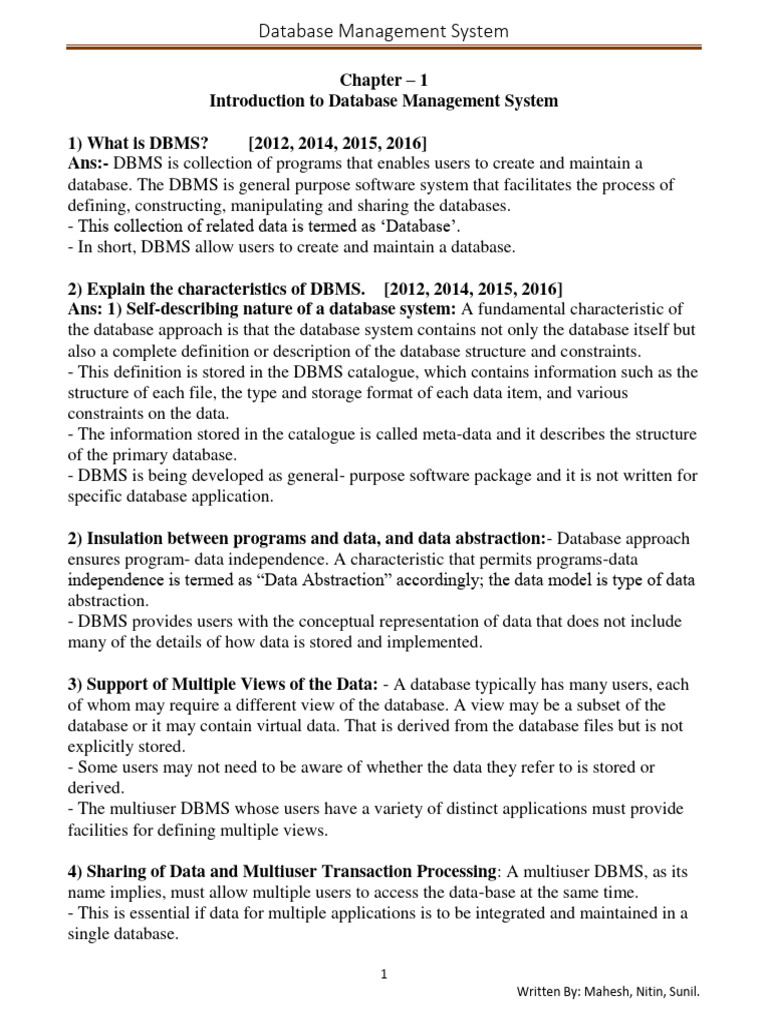 Database Management System

Chapter – 1
Introduction to Database Management System

1) What is DBMS? [2012, 2014, 2015, 2016]
Ans:- DBMS is collection of programs that enables users to create and maintain a database. The DBMS is general purpose software system that facilitates the process of defining, constructing, manipulating and sharing the databases.
- This collection of related data is termed as 'Database'.
- In short, DBMS allow users to create and maintain a database.

2) Explain the characteristics of DBMS. [2012, 2014, 2015, 2016]
Ans: 1) Self-describing nature of a database system: A fundamental characteristic of the database approach is that the database system contains not only the database itself but also a complete definition or description of the database structure and constraints.
- This definition is stored in the DBMS catalogue, which contains information such as the structure of each file, the type and storage format of each data item, and various constraints on the data.
- The information stored in the catalogue is called meta-data and it describes the structure of the primary database.
- DBMS is being developed as general- purpose software package and it is not written for specific database application.

2) Insulation between programs and data, and data abstraction:- Database approach ensures program- data independence. A characteristic that permits programs-data independence is termed as "Data Abstraction" accordingly; the data model is type of data abstraction.
- DBMS provides users with the conceptual representation of data that does not include many of the details of how data is stored and implemented.

3) Support of Multiple Views of the Data: - A database typically has many users, each of whom may require a different view of the database. A view may be a subset of the database or it may contain virtual data. That is derived from the database files but is not explicitly stored.
- Some users may not need to be aware of whether the data they refer to is stored or derived.
- The multiuser DBMS whose users have a variety of distinct applications must provide facilities for defining multiple views.

4) Sharing of Data and Multiuser Transaction Processing: A multiuser DBMS, as its name implies, must allow multiple users to access the data-base at the same time.
- This is essential if data for multiple applications is to be integrated and maintained in a single database.

1

Written By: Mahesh, Nitin, Sunil.